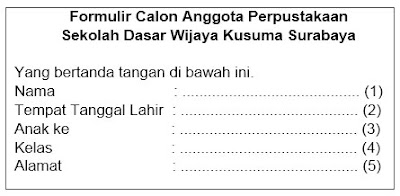 Formulir Calon Anggota Perpustakaan
Sekolah Dasar Wijaya Kusuma Surabaya

Yang bertanda tangan di bawah ini.
Nama : .......................................... (1)
Tempat Tanggal Lahir : .......................................... (2)
Anak ke : .......................................... (3)
Kelas : .......................................... (4)
Alamat : .......................................... (5)